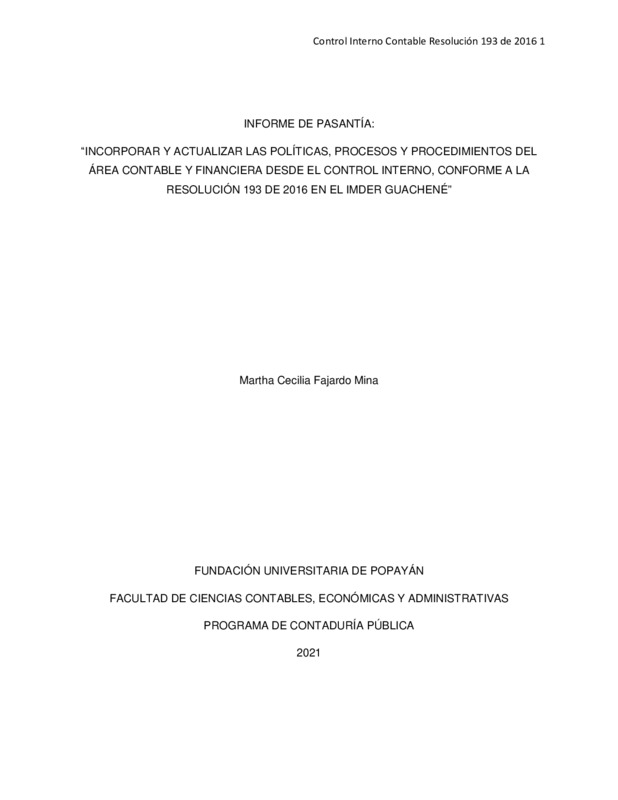 Control Interno Contable Resolución 193 de 2016 1

INFORME DE PASANTÍA:

"INCORPORAR Y ACTUALIZAR LAS POLÍTICAS, PROCESOS Y PROCEDIMIENTOS DEL ÁREA CONTABLE Y FINANCIERA DESDE EL CONTROL INTERNO, CONFORME A LA RESOLUCIÓN 193 DE 2016 EN EL IMDER GUACHENÉ"

Martha Cecilia Fajardo Mina

FUNDACIÓN UNIVERSITARIA DE POPAYÁN

FACULTAD DE CIENCIAS CONTABLES, ECONÓMICAS Y ADMINISTRATIVAS

PROGRAMA DE CONTADURÍA PÚBLICA

2021